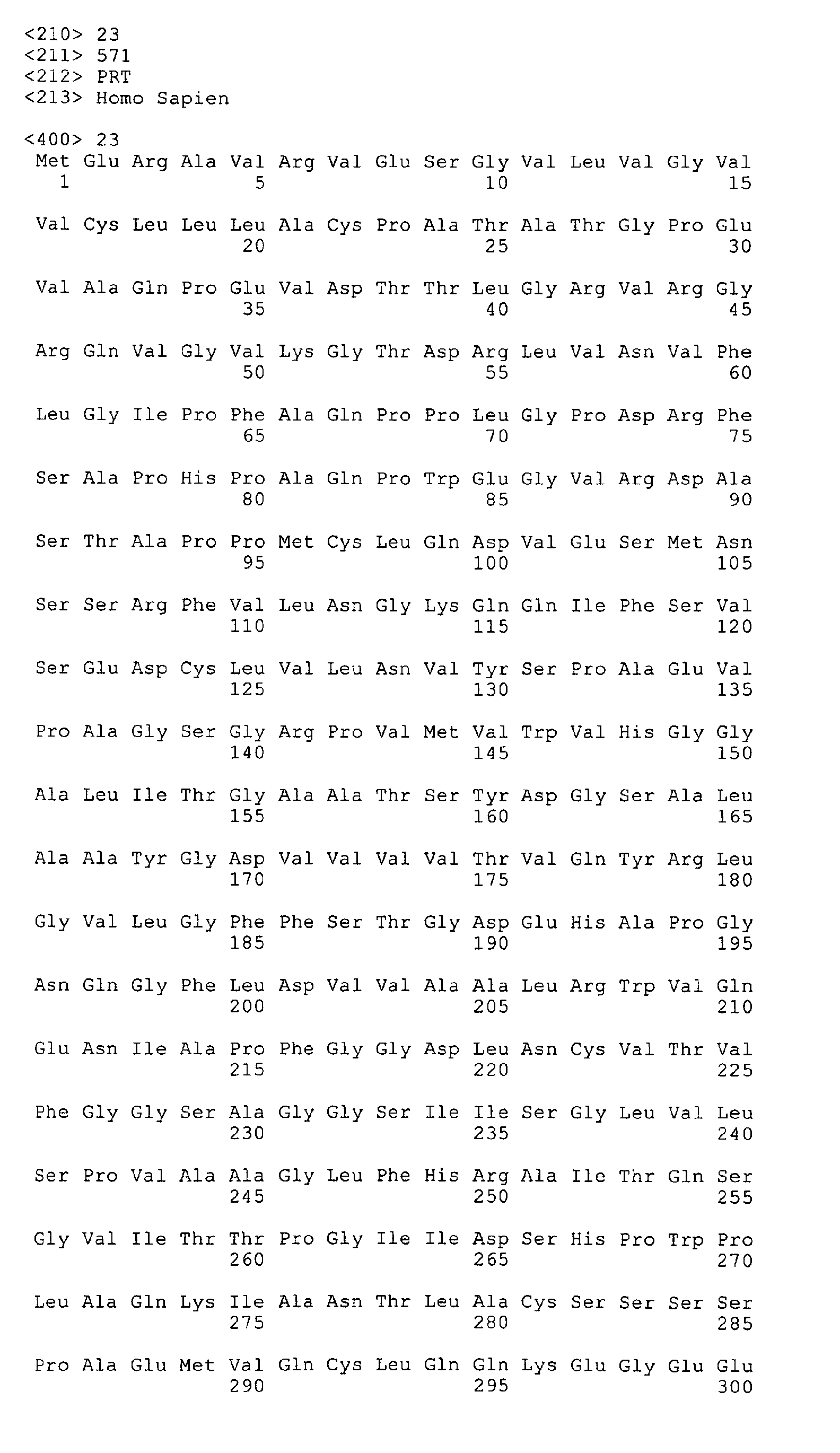 <210> 23
<211> 571
<212> PRT
<213> Homo Sapien

<400> 23
Met Glu Arg Ala Val Arg Val Glu Ser Gly Val Leu Val Gly Val
1 5 10 15

Val Cys Leu Leu Leu Ala Cys Pro Ala Thr Ala Thr Gly Pro Glu
20 25 30

Val Ala Gln Pro Glu Val Asp Thr Thr Leu Gly Arg Val Arg Gly
35 40 45

Arg Gln Val Gly Val Lys Gly Thr Asp Arg Leu Val Asn Val Phe
50 55 60

Leu Gly Ile Pro Phe Ala Gln Pro Pro Leu Gly Pro Asp Arg Phe
65 70 75

Ser Ala Pro His Pro Ala Gln Pro Trp Glu Gly Val Arg Asp Ala
80 85 90

Ser Thr Ala Pro Pro Met Cys Leu Gln Asp Val Glu Ser Met Asn
95 100 105

Ser Ser Arg Phe Val Leu Asn Gly Lys Gln Gln Ile Phe Ser Val
110 115 120

Ser Glu Asp Cys Leu Val Leu Asn Val Tyr Ser Pro Ala Glu Val
125 130 135

Pro Ala Gly Ser Gly Arg Pro Val Met Val Trp Val His Gly Gly
140 145 150

Ala Leu Ile Thr Gly Ala Ala Thr Ser Tyr Asp Gly Ser Ala Leu
155 160 165

Ala Ala Tyr Gly Asp Val Val Val Val Thr Val Gln Tyr Arg Leu
170 175 180

Gly Val Leu Gly Phe Phe Ser Thr Gly Asp Glu His Ala Pro Gly
185 190 195

Asn Gln Gly Phe Leu Asp Val Val Ala Ala Leu Arg Trp Val Gln
200 205 210

Glu Asn Ile Ala Pro Phe Gly Gly Asp Leu Asn Cys Val Thr Val
215 220 225

Phe Gly Gly Ser Ala Gly Gly Ser Ile Ile Ser Gly Leu Val Leu
230 235 240

Ser Pro Val Ala Ala Gly Leu Phe His Arg Ala Ile Thr Gln Ser
245 250 255

Gly Val Ile Thr Thr Pro Gly Ile Ile Asp Ser His Pro Trp Pro
260 265 270

Leu Ala Gln Lys Ile Ala Asn Thr Leu Ala Cys Ser Ser Ser Ser
275 280 285

Pro Ala Glu Met Val Gln Cys Leu Gln Gln Lys Glu Gly Glu Glu
290 295 300